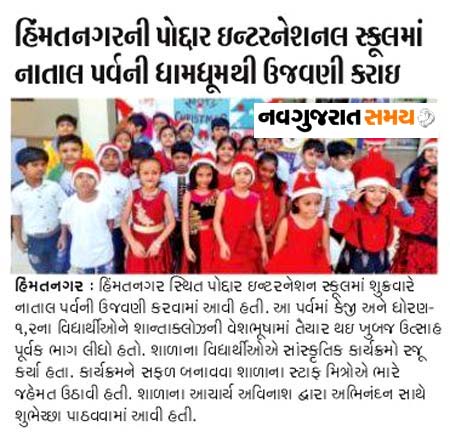 હિંમતનગરની પોદ્દાર ઇન્ટરનેશનલ સ્કૂલમાં નાતાલ પર્વની ધામધૂમથી ઉજવણી કરાઇ

CHRISTMAS

નવગુજરાત સમય

હિંમતનગર : હિંમતનગર સ્થિત પોદ્દાર ઇન્ટરનેશન સ્કૂલમાં શુક્રવારે નાતાલ પર્વની ઉજવણી કરવામાં આવી હતી. આ પર્વમાં કેજી અને ધોરણ-૧,૨ના વિદ્યાર્થીઓને શાન્તાક્લોઝની વેશભૂષામાં તૈયાર થઇ ખુબજ ઉત્સાહ પૂર્વક ભાગ લીધો હતો. શાળાના વિદ્યાર્થીઓએ સાંસ્કૃતિક કાર્યક્રમો રજૂ કર્યા હતા. કાર્યક્રમને સફળ બનાવવા શાળાના સ્ટાફ મિત્રોએ ભારે જહેમત ઉઠાવી હતી. શાળાના આચાર્ય અવિનાશ દ્વારા અભિનંદન સાથે શુભેચ્છા પાઠવવામાં આવી હતી.